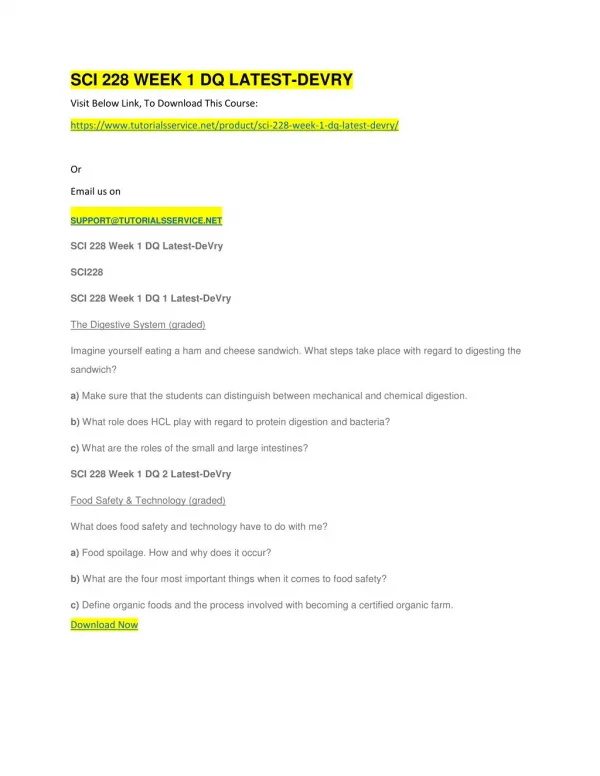 SCI 228 WEEK 1 DQ LATEST-DEVRY

Visit Below Link, To Download This Course:

https://www.tutorialsservice.net/product/sci-228-week-1-dq-latest-devry/

Or

Email us on

SUPPORT@TUTORIALSSERVICE.NET

SCI 228 Week 1 DQ Latest-DeVry

SCI228

SCI 228 Week 1 DQ 1 Latest-DeVry

The Digestive System (graded)

Imagine yourself eating a ham and cheese sandwich. What steps take place with regard to digesting the sandwich?

a) Make sure that the students can distinguish between mechanical and chemical digestion.

b) What role does HCL play with regard to protein digestion and bacteria?

c) What are the roles of the small and large intestines?

SCI 228 Week 1 DQ 2 Latest-DeVry

Food Safety & Technology (graded)

What does food safety and technology have to do with me?

a) Food spoilage. How and why does it occur?

b) What are the four most important things when it comes to food safety?

c) Define organic foods and the process involved with becoming a certified organic farm.

Download Now